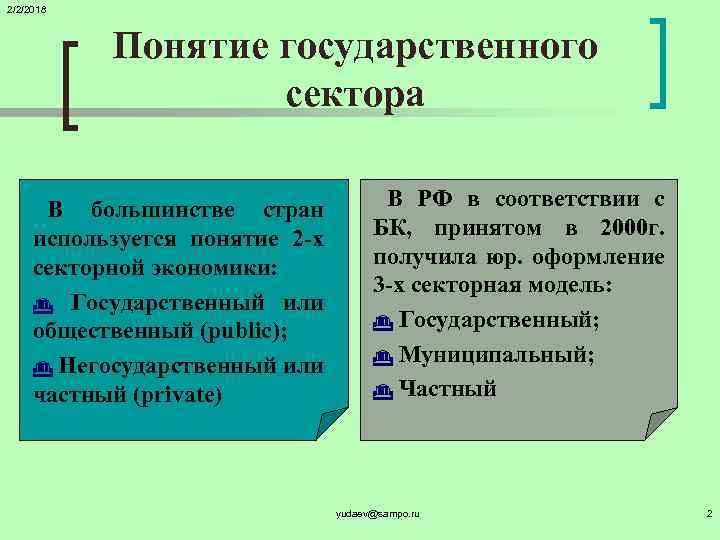 2/2/2018

Понятие государственного сектора

В большинстве стран используется понятие 2-х секторной экономики:

Государственный или общественный (public);

Негосударственный или частный (private)

В РФ в соответствии с БК, принятом в 2000г. получила юр. оформление 3-х секторная модель:

Государственный;

Муниципальный;

Частный

yudaev@sampo.ru

2